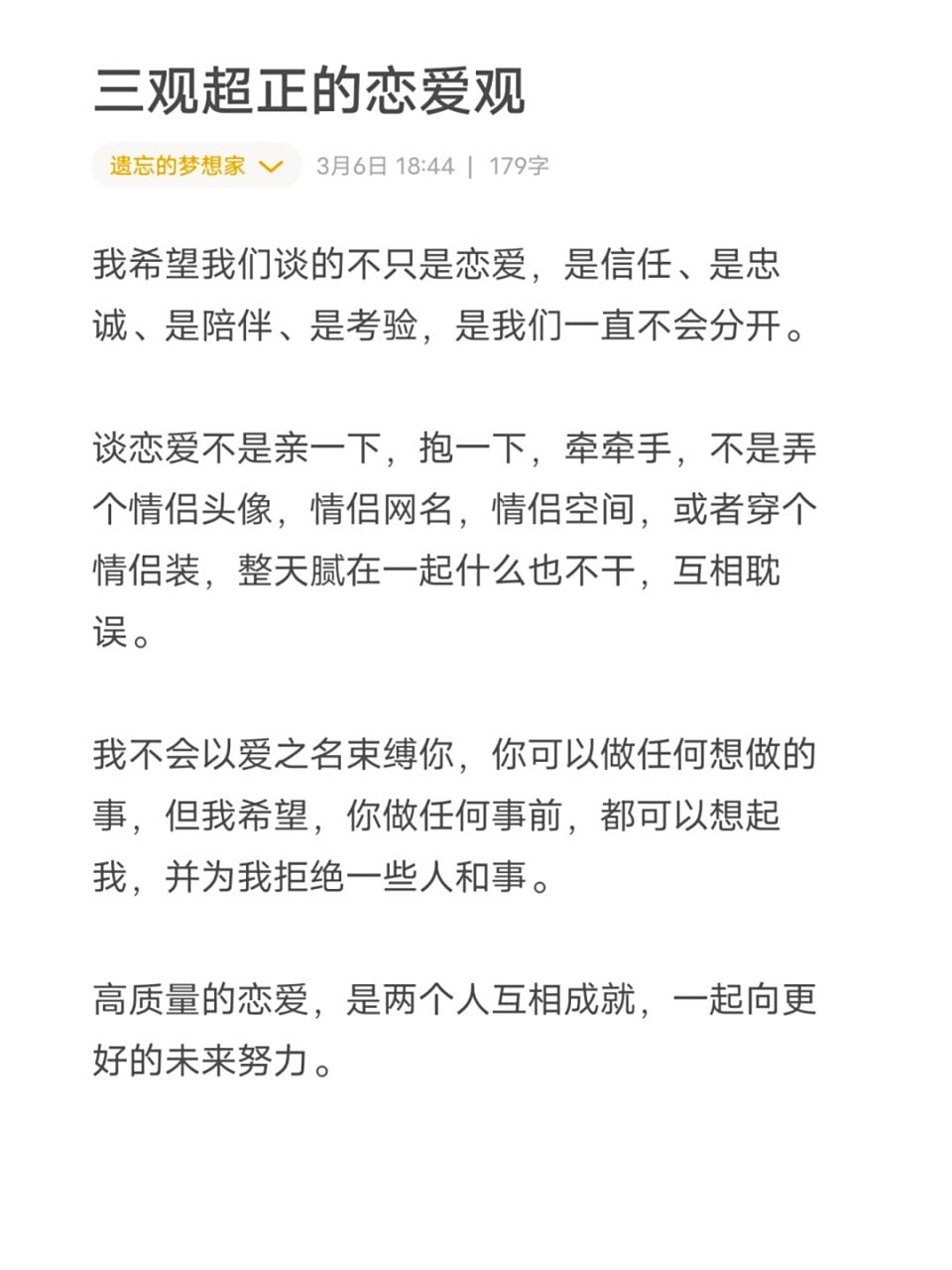 三观超正的恋爱观

遗忘的梦想家 3月6日 18:44 | 179字

我希望我们谈的不只是恋爱，是信任、是忠诚、是陪伴、是考验，是我们一直不会分开。

谈恋爱不是亲一下，抱一下，牵牵手，不是弄个情侣头像，情侣网名，情侣空间，或者穿个情侣装，整天腻在一起什么也不干，互相耽误。

我不会以爱之名束缚你，你可以做任何想做的事，但我希望，你做任何事前，都可以想起我，并为我拒绝一些人和事。

高质量的恋爱，是两个人互相成就，一起向更好的未来努力。